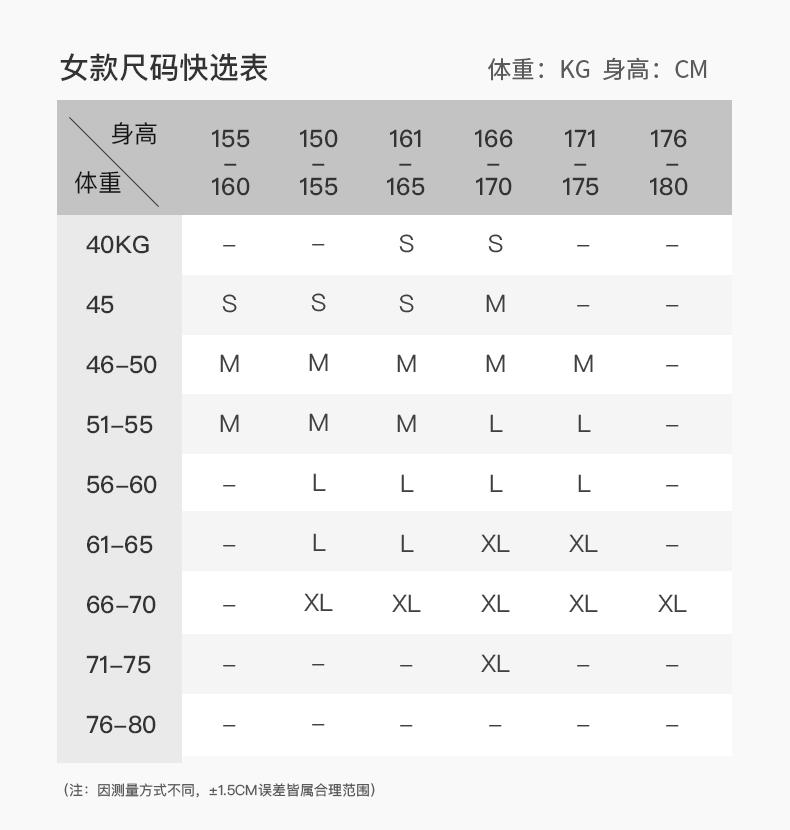 女款尺码快选表

体重：KG 身高：CM

| 身高 体重 | 155 – 160 | 150 – 155 | 161 – 165 | 166 – 170 | 171 – 175 | 176 – 180 |
|---|---|---|---|---|---|---|
| 40KG | – | – | S | S | – | – |
| 45 | S | S | S | M | – | – |
| 46–50 | M | M | M | M | M | – |
| 51–55 | M | M | M | L | L | – |
| 56–60 | – | L | L | L | L | – |
| 61–65 | – | L | L | XL | XL | – |
| 66–70 | – | XL | XL | XL | XL | XL |
| 71–75 | – | – | – | XL | – | – |
| 76–80 | – | – | – | – | – | – |

（注：因测量方式不同，±1.5CM误差皆属合理范围）